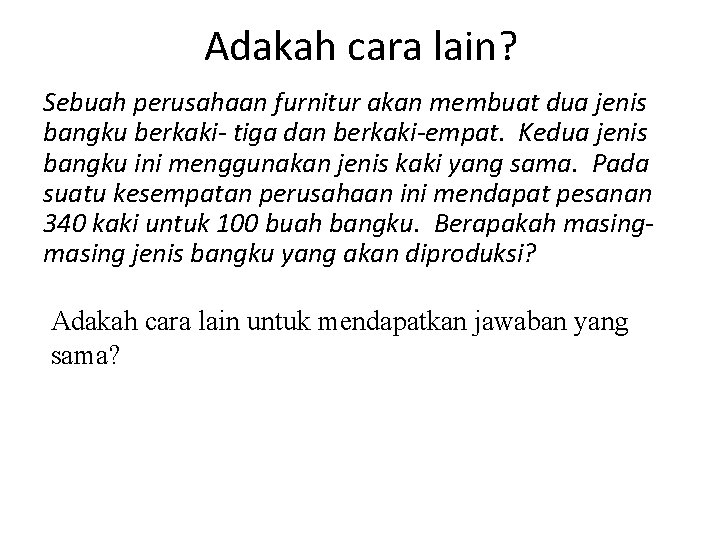 Adakah cara lain?

Sebuah perusahaan furnitur akan membuat dua jenis bangku berkaki- tiga dan berkaki-empat. Kedua jenis bangku ini menggunakan jenis kaki yang sama. Pada suatu kesempatan perusahaan ini mendapat pesanan 340 kaki untuk 100 buah bangku. Berapakah masing-masing jenis bangku yang akan diproduksi?

Adakah cara lain untuk mendapatkan jawaban yang sama?